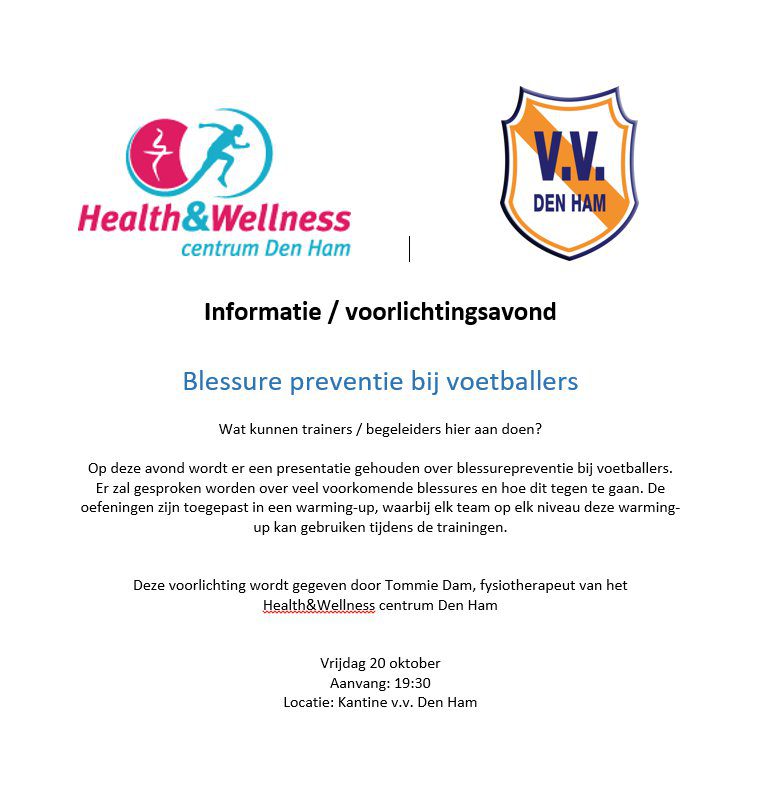 Health&Wellness
centrum Den Ham

V.V.
DEN HAM

Informatie / voorlichtingsavond

Blessure preventie bij voetballers

Wat kunnen trainers / begeleiders hier aan doen?

Op deze avond wordt er een presentatie gehouden over blessurepreventie bij voetballers. Er zal gesproken worden over veel voorkomende blessures en hoe dit tegen te gaan. De oefeningen zijn toegepast in een warming-up, waarbij elk team op elk niveau deze warming-up kan gebruiken tijdens de trainingen.

Deze voorlichting wordt gegeven door Tommie Dam, fysiotherapeut van het Health&Wellness centrum Den Ham

Vrijdag 20 oktober
Aanvang: 19:30
Locatie: Kantine v.v. Den Ham